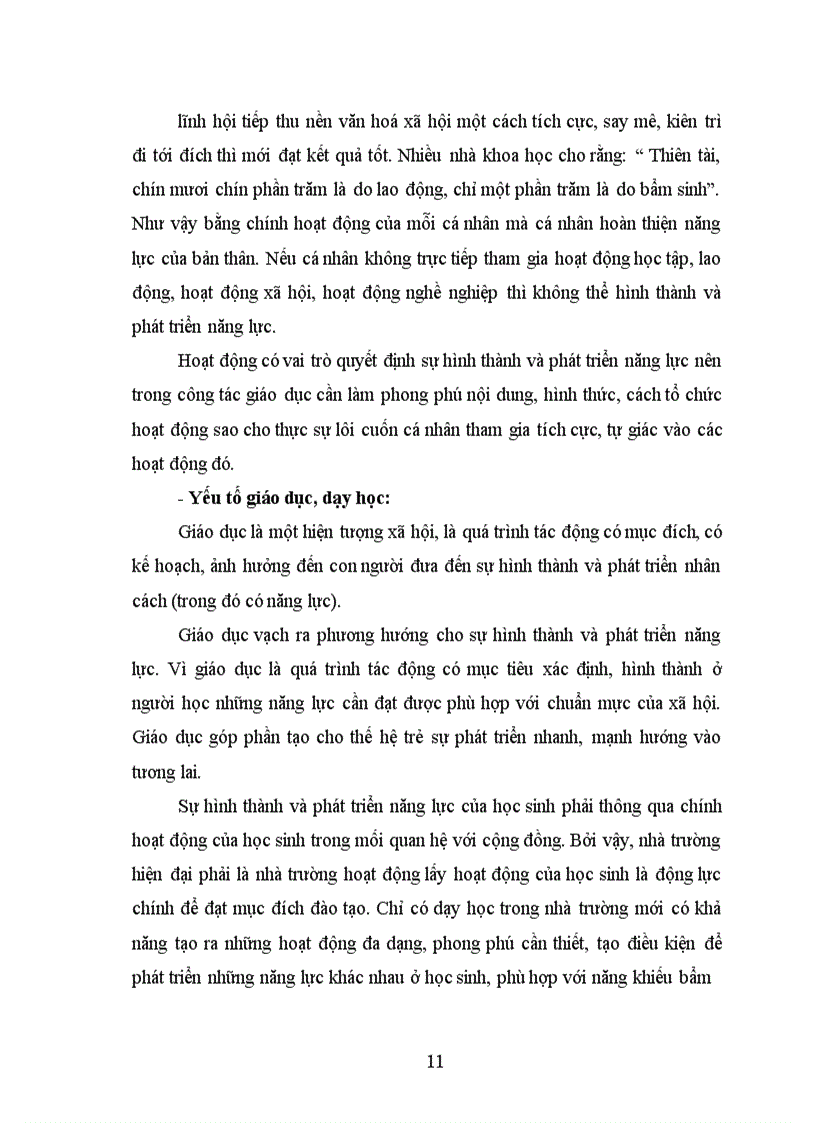 lĩnh hội tiếp thu nền văn hoá xã hội một cách tích cực, say mê, kiên trì đi tới đích thì mới đạt kết quả tốt. Nhiều nhà khoa học cho rằng: “ Thiên tài, chín mươi chín phần trăm là do lao động, chỉ một phần trăm là do bẩm sinh”. Như vậy bằng chính hoạt động của mỗi cá nhân mà cá nhân hoàn thiện năng lực của bản thân. Nếu cá nhân không trực tiếp tham gia hoạt động học tập, lao động, hoạt động xã hội, hoạt động nghề nghiệp thì không thể hình thành và phát triển năng lực.

Hoạt động có vai trò quyết định sự hình thành và phát triển năng lực nên trong công tác giáo dục cần làm phong phú nội dung, hình thức, cách tổ chức hoạt động sao cho thực sự lôi cuốn cá nhân tham gia tích cực, tự giác vào các hoạt động đó.

- Yếu tố giáo dục, dạy học:

Giáo dục là một hiện tượng xã hội, là quá trình tác động có mục đích, có kế hoạch, ảnh hưởng đến con người đưa đến sự hình thành và phát triển nhân cách (trong đó có năng lực).

Giáo dục vạch ra phương hướng cho sự hình thành và phát triển năng lực. Vì giáo dục là quá trình tác động có mục tiêu xác định, hình thành ở người học những năng lực cần đạt được phù hợp với chuẩn mực của xã hội. Giáo dục góp phần tạo cho thế hệ trẻ sự phát triển nhanh, mạnh hướng vào tương lai.

Sự hình thành và phát triển năng lực của học sinh phải thông qua chính hoạt động của học sinh trong mối quan hệ với cộng đồng. Bởi vậy, nhà trường hiện đại phải là nhà trường hoạt động lấy hoạt động của học sinh là động lực chính để đạt mục đích đào tạo. Chỉ có dạy học trong nhà trường mới có khả năng tạo ra những hoạt động đa dạng, phong phú cần thiết, tạo điều kiện để phát triển những năng lực khác nhau ở học sinh, phù hợp với năng khiếu bẩm

11